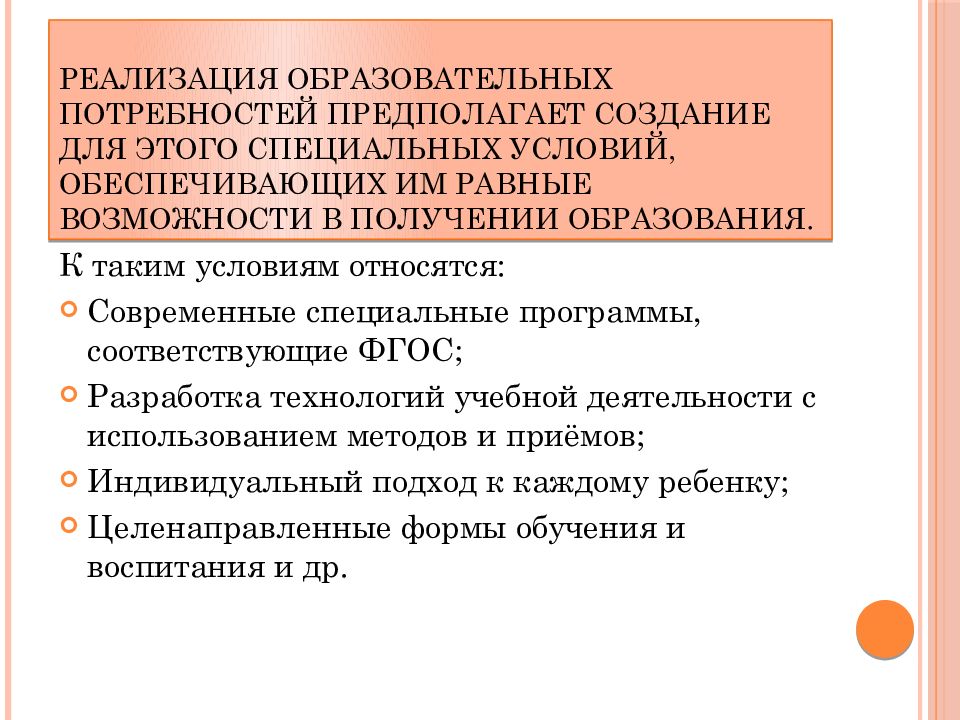 РЕАЛИЗАЦИЯ ОБРАЗОВАТЕЛЬНЫХ ПОТРЕБНОСТЕЙ ПРЕДПОЛАГАЕТ СОЗДАНИЕ ДЛЯ ЭТОГО СПЕЦИАЛЬНЫХ УСЛОВИЙ, ОБЕСПЕЧИВАЮЩИХ ИМ РАВНЫЕ ВОЗМОЖНОСТИ В ПОЛУЧЕНИИ ОБРАЗОВАНИЯ.

К таким условиям относятся:

Современные специальные программы, соответствующие ФГОС;

Разработка технологий учебной деятельности с использованием методов и приёмов;

Индивидуальный подход к каждому ребенку;

Целенаправленные формы обучения и воспитания и др.